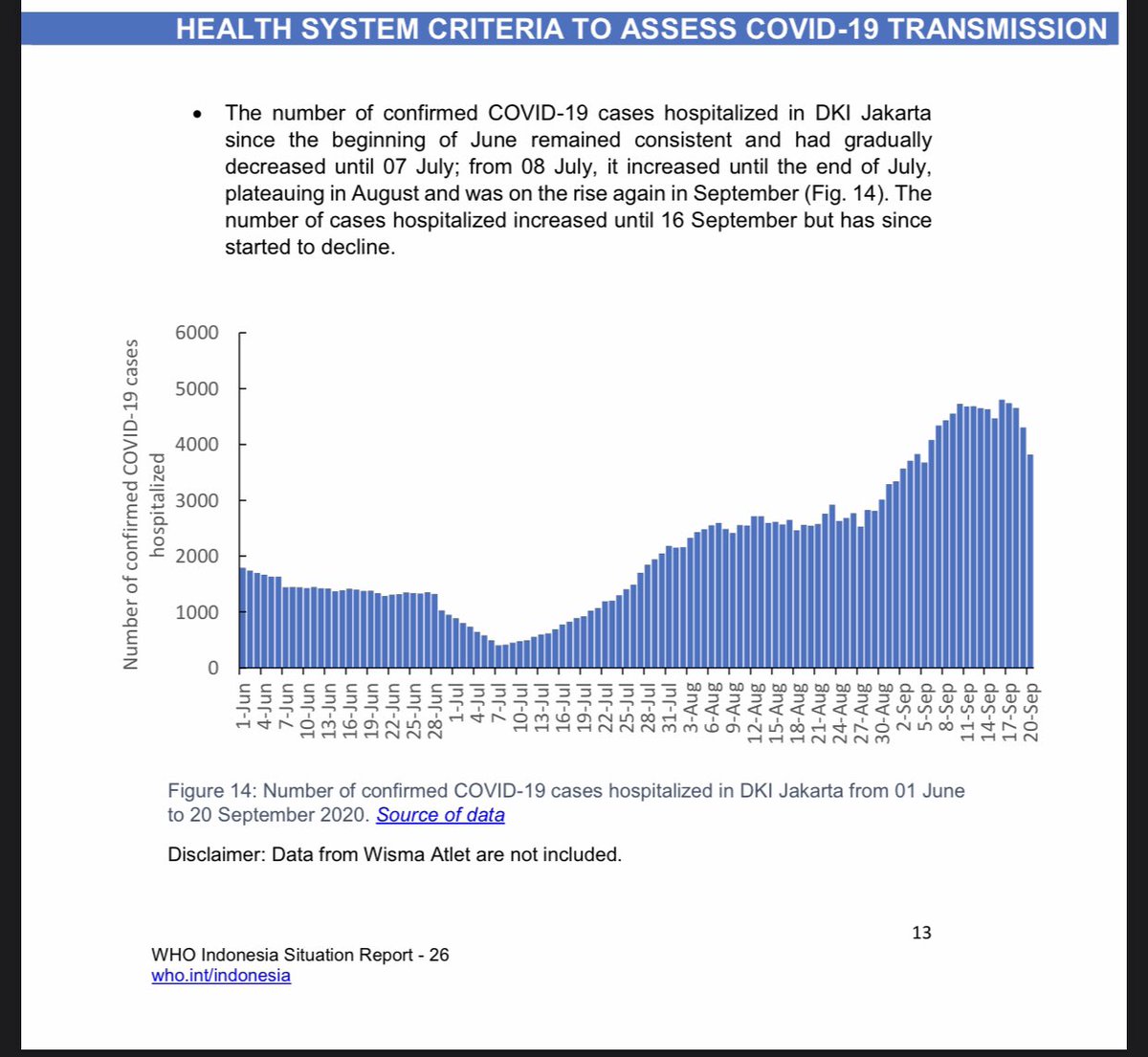 HEALTH SYSTEM CRITERIA TO ASSESS COVID-19 TRANSMISSION

• The number of confirmed COVID-19 cases hospitalized in DKI Jakarta since the beginning of June remained consistent and had gradually decreased until 07 July; from 08 July, it increased until the end of July, plateauing in August and was on the rise again in September (Fig. 14). The number of cases hospitalized increased until 16 September but has since started to decline.

Number of confirmed COVID-19 cases hospitalized

6000
5000
4000
3000
2000
1000
0

1-Jun 4-Jun 7-Jun 10-Jun 13-Jun 16-Jun 19-Jun 22-Jun 25-Jun 28-Jun 1-Jul 4-Jul 7-Jul 10-Jul 13-Jul 16-Jul 19-Jul 22-Jul 25-Jul 28-Jul 31-Jul 3-Aug 6-Aug 9-Aug 12-Aug 15-Aug 18-Aug 21-Aug 24-Aug 27-Aug 30-Aug 2-Sep 5-Sep 8-Sep 11-Sep 14-Sep 17-Sep 20-Sep

Figure 14: Number of confirmed COVID-19 cases hospitalized in DKI Jakarta from 01 June to 20 September 2020. Source of data

Disclaimer: Data from Wisma Atlet are not included.

13

WHO Indonesia Situation Report - 26
who.int/indonesia